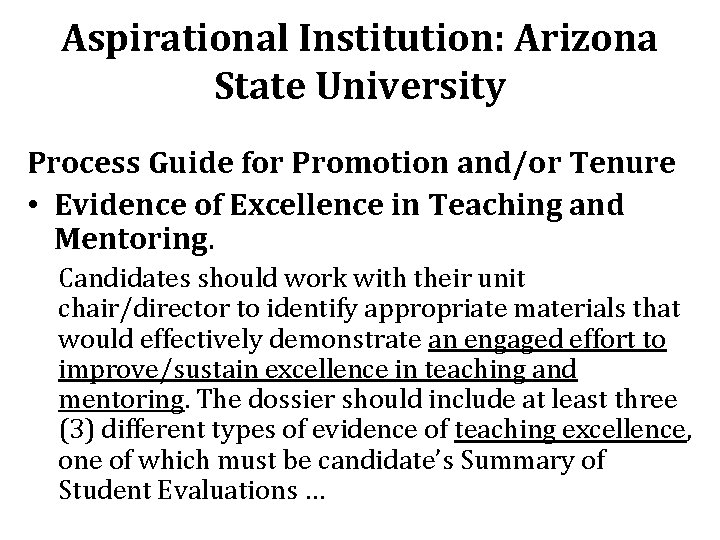 Aspirational Institution: Arizona State University

Process Guide for Promotion and/or Tenure

• Evidence of Excellence in Teaching and Mentoring.

Candidates should work with their unit chair/director to identify appropriate materials that would effectively demonstrate an engaged effort to improve/sustain excellence in teaching and mentoring. The dossier should include at least three (3) different types of evidence of teaching excellence, one of which must be candidate's Summary of Student Evaluations ...